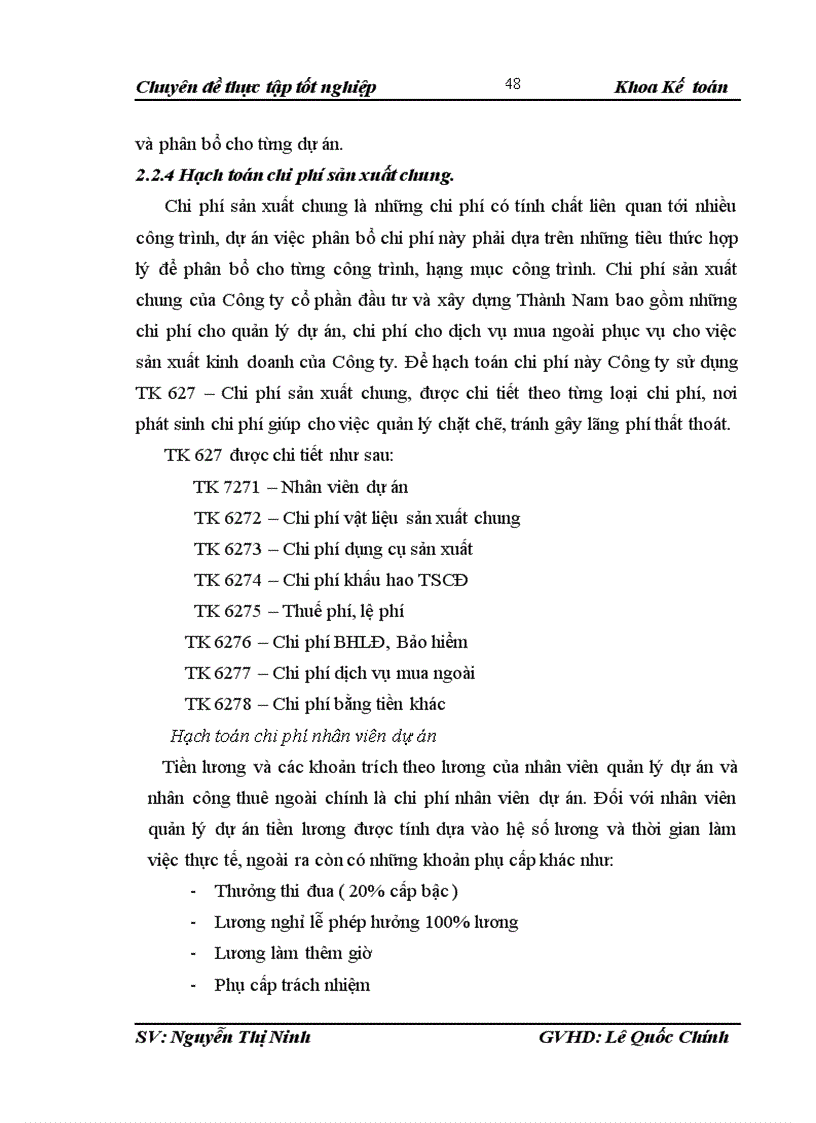 Chuyên đề thực tập tốt nghiệp 48 Khoa Kế toán

và phân bổ cho từng dự án.

2.2.4 Hạch toán chi phí sản xuất chung.

Chi phí sản xuất chung là những chi phí có tính chất liên quan tới nhiều công trình, dự án việc phân bổ chi phí này phải dựa trên những tiêu thức hợp lý để phân bổ cho từng công trình, hạng mục công trình. Chi phí sản xuất chung của Công ty cổ phần đầu tư và xây dựng Thành Nam bao gồm những chi phí cho quản lý dự án, chi phí cho dịch vụ mua ngoài phục vụ cho việc sản xuất kinh doanh của Công ty. Để hạch toán chi phí này Công ty sử dụng TK 627 – Chi phí sản xuất chung, được chi tiết theo từng loại chi phí, nơi phát sinh chi phí giúp cho việc quản lý chặt chẽ, tránh gây lãng phí thất thoát.

TK 627 được chi tiết như sau:

TK 7271 – Nhân viên dự án

TK 6272 – Chi phí vật liệu sản xuất chung

TK 6273 – Chi phí dụng cụ sản xuất

TK 6274 – Chi phí khấu hao TSCĐ

TK 6275 – Thuế phí, lệ phí

TK 6276 – Chi phí BHLĐ, Bảo hiểm

TK 6277 – Chi phí dịch vụ mua ngoài

TK 6278 – Chi phí bằng tiền khác

Hạch toán chi phí nhân viên dự án

Tiền lương và các khoản trích theo lương của nhân viên quản lý dự án và nhân công thuê ngoài chính là chi phí nhân viên dự án. Đối với nhân viên quản lý dự án tiền lương được tính dựa vào hệ số lương và thời gian làm việc thực tế, ngoài ra còn có những khoản phụ cấp khác như:

- Thưởng thi đua ( 20% cấp bậc )
- Lương nghỉ lễ phép hưởng 100% lương
- Lương làm thêm giờ
- Phụ cấp trách nhiệm

SV: Nguyễn Thị Ninh GVHD: Lê Quốc Chính